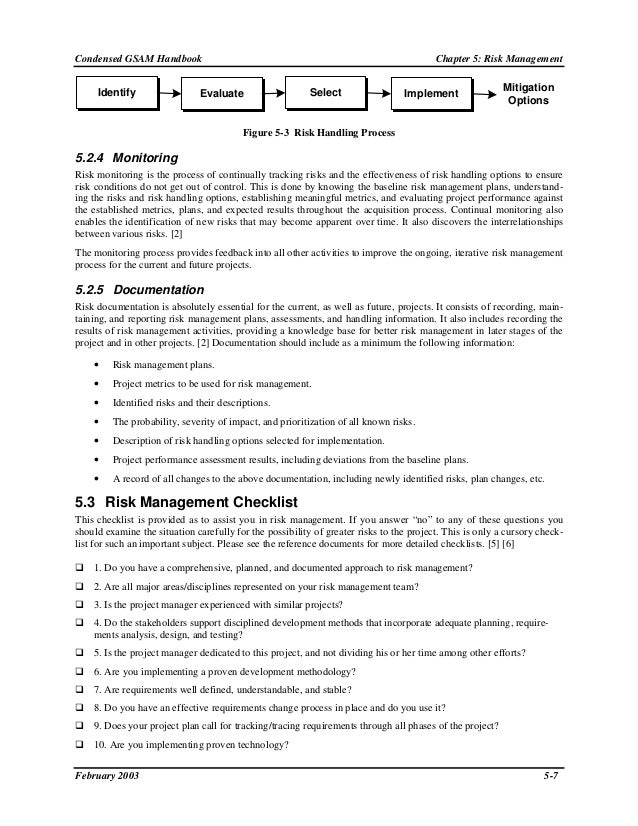 Condensed GSAM Handbook

Chapter 5: Risk Management

Identify

Evaluate

Select

Implement

Mitigation Options

Figure 5-3 Risk Handling Process

5.2.4 Monitoring

Risk monitoring is the process of continually tracking risks and the effectiveness of risk handling options to ensure risk conditions do not get out of control. This is done by knowing the baseline risk management plans, understanding the risks and risk handling options, establishing meaningful metrics, and evaluating project performance against the established metrics, plans, and expected results throughout the acquisition process. Continual monitoring also enables the identification of new risks that may become apparent over time. It also discovers the interrelationships between various risks. [2]

The monitoring process provides feedback into all other activities to improve the ongoing, iterative risk management process for the current and future projects.

5.2.5 Documentation

Risk documentation is absolutely essential for the current, as well as future, projects. It consists of recording, maintaining, and reporting risk management plans, assessments, and handling information. It also includes recording the results of risk management activities, providing a knowledge base for better risk management in later stages of the project and in other projects. [2] Documentation should include as a minimum the following information:

• Risk management plans.

• Project metrics to be used for risk management.

• Identified risks and their descriptions.

• The probability, severity of impact, and prioritization of all known risks.

• Description of risk handling options selected for implementation.

• Project performance assessment results, including deviations from the baseline plans.

• A record of all changes to the above documentation, including newly identified risks, plan changes, etc.

5.3 Risk Management Checklist

This checklist is provided as to assist you in risk management. If you answer "no" to any of these questions you should examine the situation carefully for the possibility of greater risks to the project. This is only a cursory checklist for such an important subject. Please see the reference documents for more detailed checklists. [5] [6]

❑ 1. Do you have a comprehensive, planned, and documented approach to risk management?

❑ 2. Are all major areas/disciplines represented on your risk management team?

❑ 3. Is the project manager experienced with similar projects?

❑ 4. Do the stakeholders support disciplined development methods that incorporate adequate planning, requirements analysis, design, and testing?

❑ 5. Is the project manager dedicated to this project, and not dividing his or her time among other efforts?

❑ 6. Are you implementing a proven development methodology?

❑ 7. Are requirements well defined, understandable, and stable?

❑ 8. Do you have an effective requirements change process in place and do you use it?

❑ 9. Does your project plan call for tracking/tracing requirements through all phases of the project?

❑ 10. Are you implementing proven technology?

February 2003

5-7